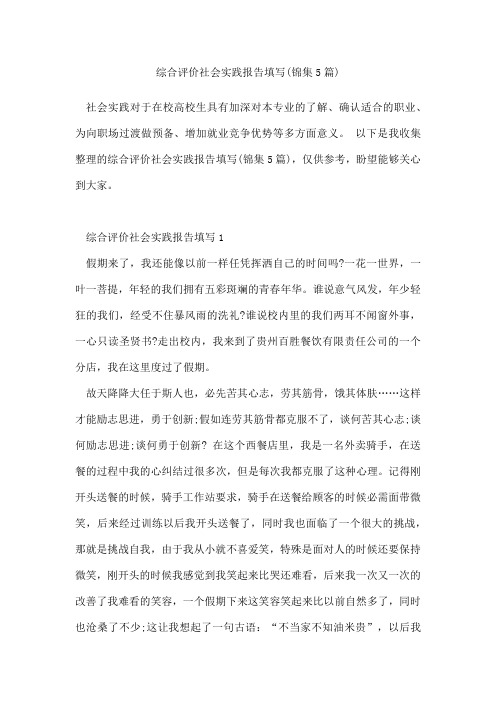 综合评价社会实践报告填写(锦集5篇)

社会实践对于在校高校生具有加深对本专业的了解、确认适合的职业、为向职场过渡做预备、增加就业竞争优势等多方面意义。 以下是我收集整理的综合评价社会实践报告填写(锦集5篇)，仅供参考，盼望能够关心到大家。

综合评价社会实践报告填写1

假期来了，我还能像以前一样任凭挥洒自己的时间吗?一花一世界，一叶一菩提，年轻的我们拥有五彩斑斓的青春年华。谁说意气风发，年少轻狂的我们，经受不住暴风雨的洗礼?谁说校内里的我们两耳不闻窗外事，一心只读圣贤书?走出校内，我来到了贵州百胜餐饮有限责任公司的一个分店，我在这里度过了假期。

故天降降大任于斯人也，必先苦其心志，劳其筋骨，饿其体肤……这样才能励志思进，勇于创新;假如连劳其筋骨都克服不了，谈何苦其心志;谈何励志思进;谈何勇于创新? 在这个西餐店里，我是一名外卖骑手，在送餐的过程中我的心纠结过很多次，但是每次我都克服了这种心理。记得刚开头送餐的时候，骑手工作站要求，骑手在送餐给顾客的时候必需面带微笑，后来经过训练以后我开头送餐了，同时我也面临了一个很大的挑战，那就是挑战自我，由于我从小就不喜爱笑，特殊是面对人的时候还要保持微笑，刚开头的时候我感觉到我笑起来比哭还难看，后来我一次又一次的改善了我难看的笑容，一个假期下来这笑容笑起来比以前自然多了，同时也沧桑了不少;这让我想起了一句古语：“不当家不知油米贵”，以后我